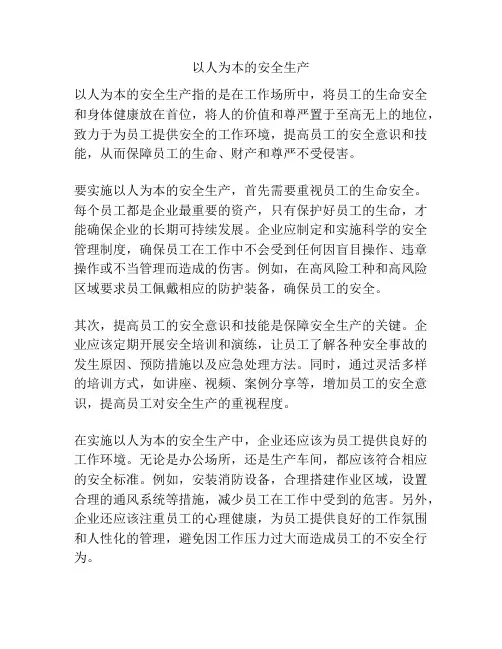 以人为本的安全生产

以人为本的安全生产指的是在工作场所中，将员工的生命安全和身体健康放在首位，将人的价值和尊严置于至高无上的地位，致力于为员工提供安全的工作环境，提高员工的安全意识和技能，从而保障员工的生命、财产和尊严不受侵害。

要实施以人为本的安全生产，首先需要重视员工的生命安全。每个员工都是企业最重要的资产，只有保护好员工的生命，才能确保企业的长期可持续发展。企业应制定和实施科学的安全管理制度，确保员工在工作中不会受到任何因盲目操作、违章操作或不当管理而造成的伤害。例如，在高风险工种和高风险区域要求员工佩戴相应的防护装备，确保员工的安全。

其次，提高员工的安全意识和技能是保障安全生产的关键。企业应该定期开展安全培训和演练，让员工了解各种安全事故的发生原因、预防措施以及应急处理方法。同时，通过灵活多样的培训方式，如讲座、视频、案例分享等，增加员工的安全意识，提高员工对安全生产的重视程度。

在实施以人为本的安全生产中，企业还应该为员工提供良好的工作环境。无论是办公场所，还是生产车间，都应该符合相应的安全标准。例如，安装消防设备，合理搭建作业区域，设置合理的通风系统等措施，减少员工在工作中受到的危害。另外，企业还应该注重员工的心理健康，为员工提供良好的工作氛围和人性化的管理，避免因工作压力过大而造成员工的不安全行为。